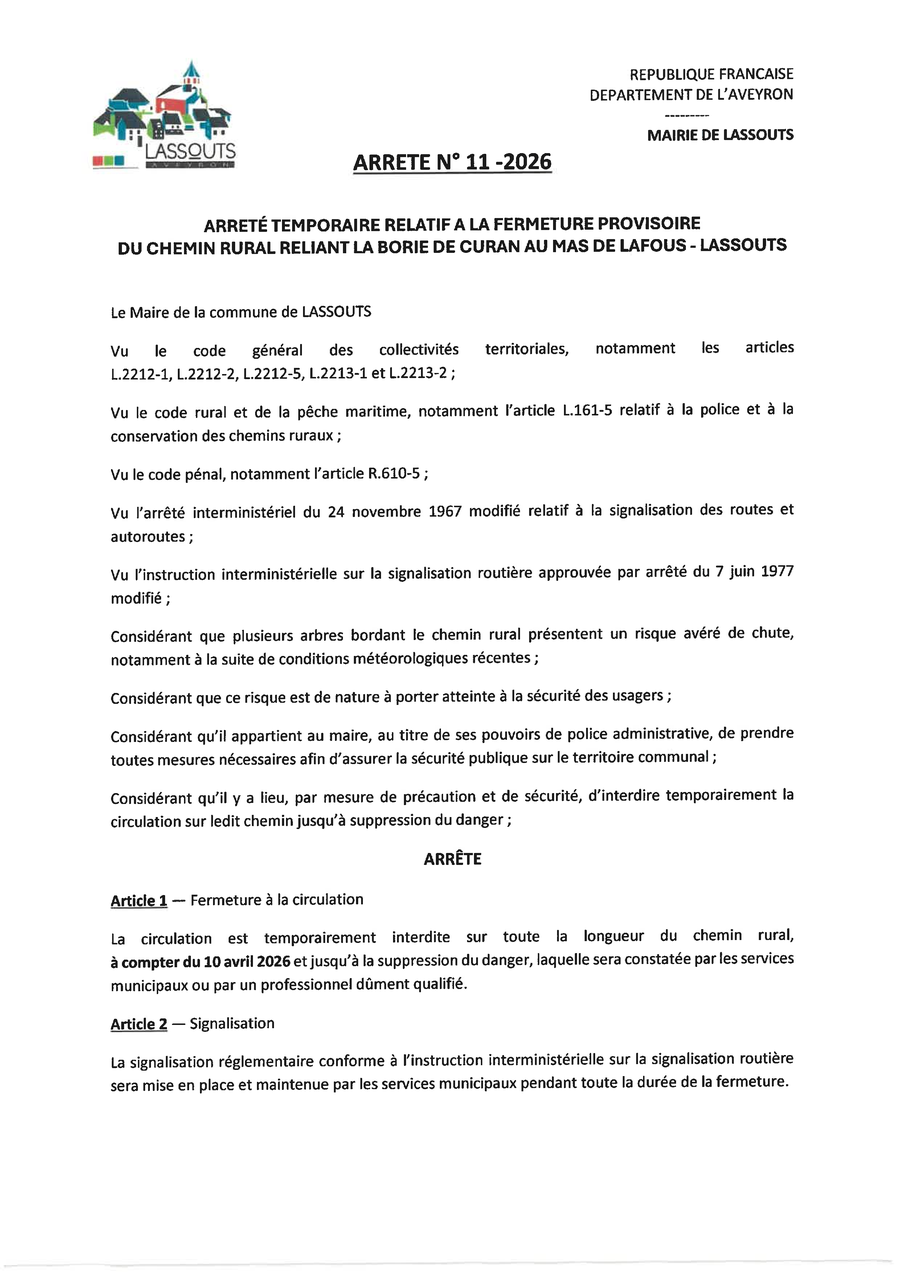 LASSOUTS
AVEYRON

REPUBLIQUE FRANCAISE
DEPARTEMENT DE L'AVEYRON
---------
MAIRIE DE LASSOUTS

ARRETE N° 11 -2026

ARRETÉ TEMPORAIRE RELATIF A LA FERMETURE PROVISOIRE DU CHEMIN RURAL RELIANT LA BORIE DE CURAN AU MAS DE LAFOUS - LASSOUTS

Le Maire de la commune de LASSOUTS

Vu le code général des collectivités territoriales, notamment les articles L.2212-1, L.2212-2, L.2212-5, L.2213-1 et L.2213-2 ;

Vu le code rural et de la pêche maritime, notamment l'article L.161-5 relatif à la police et à la conservation des chemins ruraux ;

Vu le code pénal, notamment l'article R.610-5 ;

Vu l'arrêté interministériel du 24 novembre 1967 modifié relatif à la signalisation des routes et autoroutes ;

Vu l'instruction interministérielle sur la signalisation routière approuvée par arrêté du 7 juin 1977 modifié ;

Considérant que plusieurs arbres bordant le chemin rural présentent un risque avéré de chute, notamment à la suite de conditions météorologiques récentes ;

Considérant que ce risque est de nature à porter atteinte à la sécurité des usagers ;

Considérant qu'il appartient au maire, au titre de ses pouvoirs de police administrative, de prendre toutes mesures nécessaires afin d'assurer la sécurité publique sur le territoire communal ;

Considérant qu'il y a lieu, par mesure de précaution et de sécurité, d'interdire temporairement la circulation sur ledit chemin jusqu'à suppression du danger ;

ARRÊTE

Article 1 — Fermeture à la circulation

La circulation est temporairement interdite sur toute la longueur du chemin rural, à compter du 10 avril 2026 et jusqu'à la suppression du danger, laquelle sera constatée par les services municipaux ou par un professionnel dûment qualifié.

Article 2 — Signalisation

La signalisation réglementaire conforme à l'instruction interministérielle sur la signalisation routière sera mise en place et maintenue par les services municipaux pendant toute la durée de la fermeture.